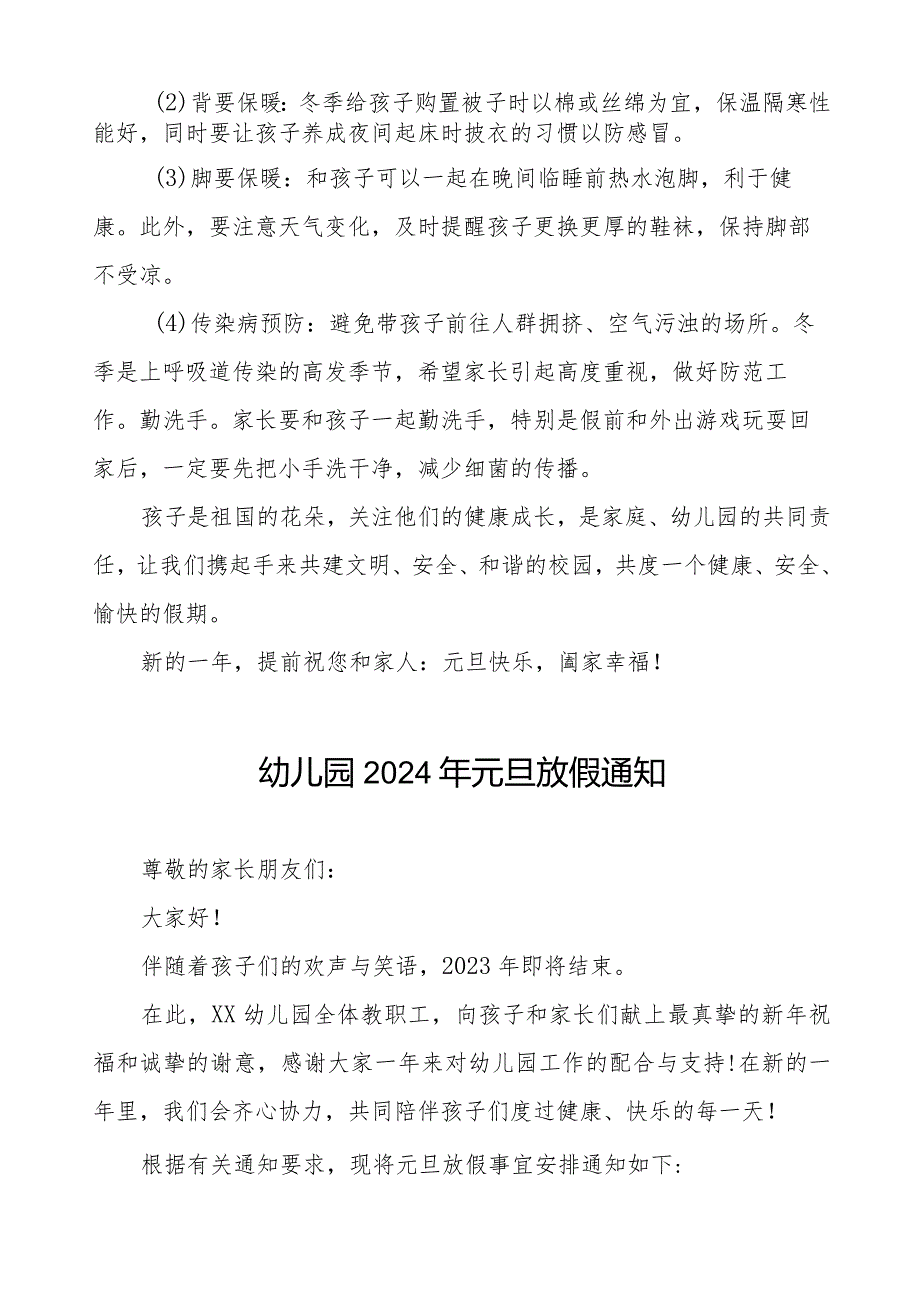 (2)背要保暖：冬季给孩子购置被子时以棉或丝绵为宜，保温隔寒性能好，同时要让孩子养成夜间起床时披衣的习惯以防感冒。

(3)脚要保暖：和孩子可以一起在晚间临睡前热水泡脚，利于健康。此外，要注意天气变化，及时提醒孩子更换更厚的鞋袜，保持脚部不受凉。

(4)传染病预防：避免带孩子前往人群拥挤、空气污浊的场所。冬季是上呼吸道传染的高发季节，希望家长引起高度重视，做好防范工作。勤洗手。家长要和孩子一起勤洗手，特别是假前和外出游戏玩耍回家后，一定要先把小手洗干净，减少细菌的传播。

孩子是祖国的花朵，关注他们的健康成长，是家庭、幼儿园的共同责任，让我们携起手来共建文明、安全、和谐的校园，共度一个健康、安全、愉快的假期。

新的一年，提前祝您和家人：元旦快乐，阖家幸福！

幼儿园2024年元旦放假通知

尊敬的家长朋友们：

大家好！

伴随着孩子们的欢声与笑语，2023年即将结束。

在此，XX幼儿园全体教职工，向孩子和家长们献上最真挚的新年祝福和诚挚的谢意，感谢大家一年来对幼儿园工作的配合与支持！在新的一年里，我们会齐心协力，共同陪伴孩子们度过健康、快乐的每一天！

根据有关通知要求，现将元旦放假事宜安排通知如下：